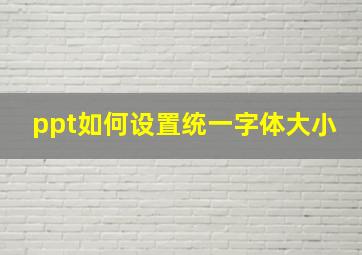 ppt如何设置统一字体大小